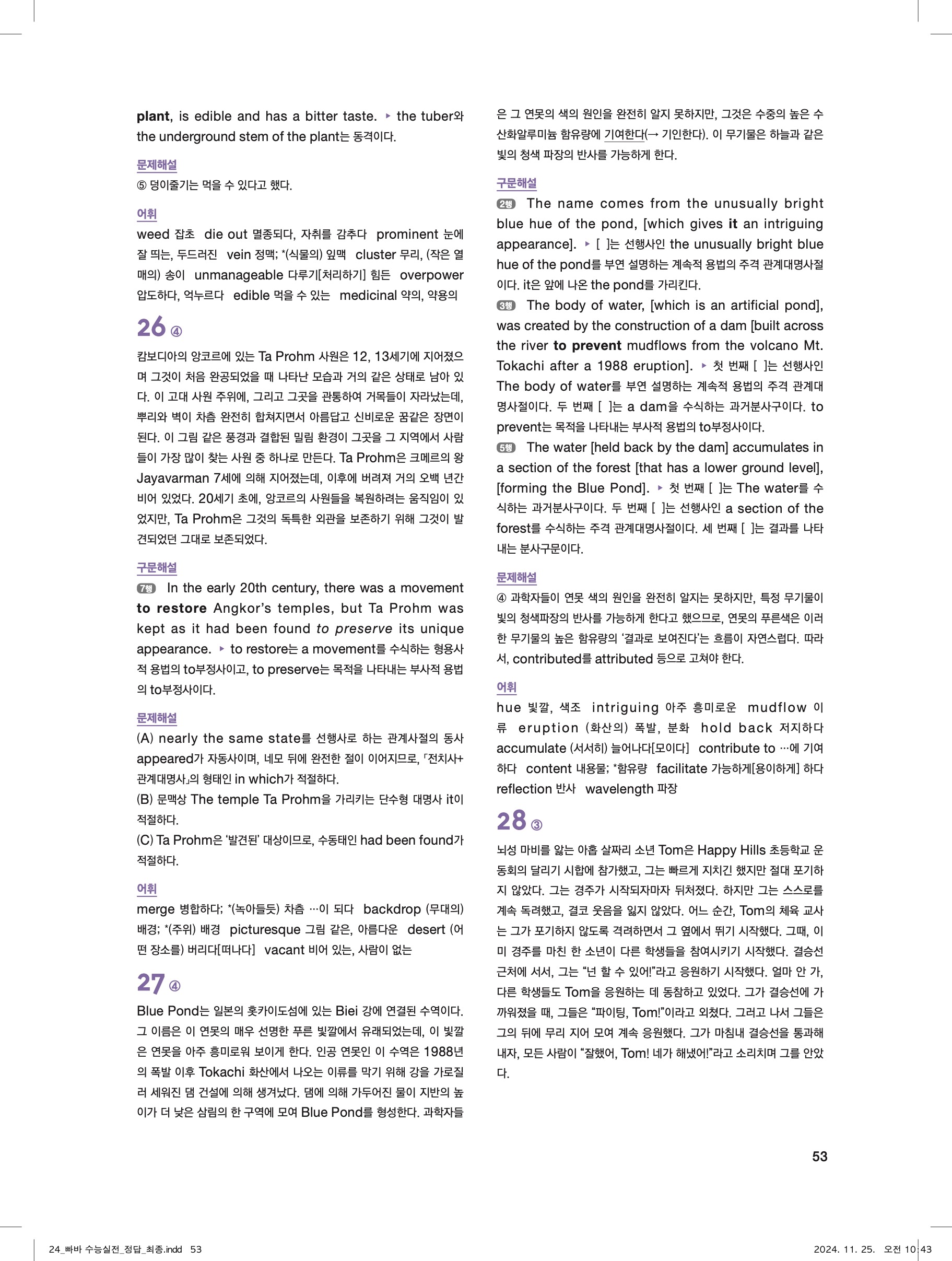 plant, is edible and has a bitter taste. ▸ the tuber와 the underground stem of the plant는 동격이다.

문제해설
⑤ 덩이줄기는 먹을 수 있다고 했다.

어휘
weed 잡초 die out 멸종되다, 자취를 감추다 prominent 눈에 잘 띄는, 두드러진 vein 정맥; *(식물의) 잎맥 cluster 무리, (작은 열매의) 송이 unmanageable 다루기[처리하기] 힘든 overpower 압도하다, 억누르다 edible 먹을 수 있는 medicinal 약의, 약용의

26 ④
캄보디아의 앙코르에 있는 Ta Prohm 사원은 12, 13세기에 지어졌으며 그것이 처음 완공되었을 때 나타난 모습과 거의 같은 상태로 남아 있다. 이 고대 사원 주위에, 그리고 그곳을 관통하여 거목들이 자라났는데, 뿌리와 벽이 차츰 완전히 합쳐지면서 아름답고 신비로운 꿈같은 장면이 된다. 이 그림 같은 풍경과 결합된 밀림 환경이 그곳을 그 지역에서 사람들이 가장 많이 찾는 사원 중 하나로 만든다. Ta Prohm은 크메르의 왕 Jayavarman 7세에 의해 지어졌는데, 이후에 버려져 거의 오백 년간 비어 있었다. 20세기 초에, 앙코르의 사원들을 복원하려는 움직임이 있었지만, Ta Prohm은 그것의 독특한 외관을 보존하기 위해 그것이 발견되었던 그대로 보존되었다.

구문해설
7행 In the early 20th century, there was a movement to restore Angkor's temples, but Ta Prohm was kept as it had been found to preserve its unique appearance. ▸ to restore는 a movement를 수식하는 형용사적 용법의 to부정사이고, to preserve는 목적을 나타내는 부사적 용법의 to부정사이다.

문제해설
(A) nearly the same state를 선행사로 하는 관계사절의 동사 appeared가 자동사이며, 네모 뒤에 완전한 절이 이어지므로, 「전치사+관계대명사」의 형태인 in which가 적절하다.
(B) 문맥상 The temple Ta Prohm을 가리키는 단수형 대명사 it이 적절하다.
(C) Ta Prohm은 '발견된' 대상이므로, 수동태인 had been found가 적절하다.

어휘
merge 병합하다; *(녹아들듯) 차츰 …이 되다 backdrop (무대의) 배경; *(주위) 배경 picturesque 그림 같은, 아름다운 desert (어떤 장소를) 버리다[떠나다] vacant 비어 있는, 사람이 없는

27 ④
Blue Pond는 일본의 홋카이도섬에 있는 Biei 강에 연결된 수역이다. 그 이름은 이 연못의 매우 선명한 푸른 빛깔에서 유래되었는데, 이 빛깔은 연못을 아주 흥미로워 보이게 한다. 인공 연못인 이 수역은 1988년의 폭발 이후 Tokachi 화산에서 나오는 이류를 막기 위해 강을 가로질러 세워진 댐 건설에 의해 생겨났다. 댐에 의해 가두어진 물이 지반의 높이가 더 낮은 삼림의 한 구역에 모여 Blue Pond를 형성한다. 과학자들은 그 연못의 색의 원인을 완전히 알지 못하지만, 그것은 수중의 높은 수산화알루미늄 함유량에 기여한다(→ 기인한다). 이 무기물은 하늘과 같은 빛의 청색 파장의 반사를 가능하게 한다.

구문해설
2행 The name comes from the unusually bright blue hue of the pond, [which gives it an intriguing appearance]. ▸ [ ]는 선행사인 the unusually bright blue hue of the pond를 부연 설명하는 계속적 용법의 주격 관계대명사절이다. it은 앞에 나온 the pond를 가리킨다.
3행 The body of water, [which is an artificial pond], was created by the construction of a dam [built across the river to prevent mudflows from the volcano Mt. Tokachi after a 1988 eruption]. ▸ 첫 번째 [ ]는 선행사인 The body of water를 부연 설명하는 계속적 용법의 주격 관계대명사절이다. 두 번째 [ ]는 a dam을 수식하는 과거분사구이다. to prevent는 목적을 나타내는 부사적 용법의 to부정사이다.
5행 The water [held back by the dam] accumulates in a section of the forest [that has a lower ground level], [forming the Blue Pond]. ▸ 첫 번째 [ ]는 The water를 수식하는 과거분사구이다. 두 번째 [ ]는 선행사인 a section of the forest를 수식하는 주격 관계대명사절이다. 세 번째 [ ]는 결과를 나타내는 분사구문이다.

문제해설
④ 과학자들이 연못 색의 원인을 완전히 알지는 못하지만, 특정 무기물이 빛의 청색파장의 반사를 가능하게 한다고 했으므로, 연못의 푸른색은 이러한 무기물의 높은 함유량의 '결과로 보여진다'는 흐름이 자연스럽다. 따라서, contributed를 attributed 등으로 고쳐야 한다.

어휘
hue 빛깔, 색조 intriguing 아주 흥미로운 mudflow 이류 eruption (화산의) 폭발, 분화 hold back 저지하다 accumulate (서서히) 늘어나다[모이다] contribute to …에 기여하다 content 내용물; *함유량 facilitate 가능하게[용이하게] 하다 reflection 반사 wavelength 파장

28 ③
뇌성 마비를 앓는 아홉 살짜리 소년 Tom은 Happy Hills 초등학교 운동회의 달리기 시합에 참가했고, 그는 빠르게 지치긴 했지만 절대 포기하지 않았다. 그는 경주가 시작되자마자 뒤처졌다. 하지만 그는 스스로를 계속 독려했고, 결코 웃음을 잃지 않았다. 어느 순간, Tom의 체육 교사는 그가 포기하지 않도록 격려하면서 그 옆에서 뛰기 시작했다. 그때, 이미 경주를 마친 한 소년이 다른 학생들을 참여시키기 시작했다. 결승선 근처에 서서, 그는 "넌 할 수 있어!"라고 응원하기 시작했다. 얼마 안 가, 다른 학생들도 Tom을 응원하는 데 동참하고 있었다. 그가 결승선에 가까워졌을 때, 그들은 "파이팅, Tom!"이라고 외쳤다. 그러고 나서 그들은 그의 뒤에 무리 지어 모여 계속 응원했다. 그가 마침내 결승선을 통과해내자, 모든 사람이 "잘했어, Tom! 네가 해냈어!"라고 소리치며 그를 안았다.

53

24_빠바 수능실전_정답_최종.indd 53 2024. 11. 25. 오전 10:43